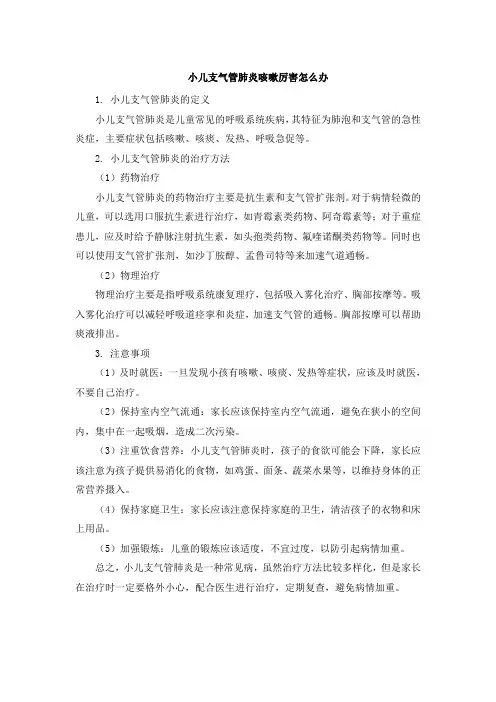 小儿支气管肺炎咳嗽厉害怎么办

1. 小儿支气管肺炎的定义

小儿支气管肺炎是儿童常见的呼吸系统疾病，其特征为肺泡和支气管的急性炎症，主要症状包括咳嗽、咳痰、发热、呼吸急促等。

2. 小儿支气管肺炎的治疗方法

（1）药物治疗

小儿支气管肺炎的药物治疗主要是抗生素和支气管扩张剂。对于病情轻微的儿童，可以选用口服抗生素进行治疗，如青霉素类药物、阿奇霉素等；对于重症患儿，应及时给予静脉注射抗生素，如头孢类药物、氟喹诺酮类药物等。同时也可以使用支气管扩张剂，如沙丁胺醇、孟鲁司特等来加速气道通畅。

（2）物理治疗

物理治疗主要是指呼吸系统康复理疗，包括吸入雾化治疗、胸部按摩等。吸入雾化治疗可以减轻呼吸道痉挛和炎症，加速支气管的通畅。胸部按摩可以帮助痰液排出。

3. 注意事项

（1）及时就医：一旦发现小孩有咳嗽、咳痰、发热等症状，应该及时就医，不要自己治疗。

（2）保持室内空气流通：家长应该保持室内空气流通，避免在狭小的空间内，集中在一起吸烟，造成二次污染。

（3）注重饮食营养：小儿支气管肺炎时，孩子的食欲可能会下降，家长应该注意为孩子提供易消化的食物，如鸡蛋、面条、蔬菜水果等，以维持身体的正常营养摄入。

（4）保持家庭卫生：家长应该注意保持家庭的卫生，清洁孩子的衣物和床上用品。

（5）加强锻炼：儿童的锻炼应该适度，不宜过度，以防引起病情加重。

总之，小儿支气管肺炎是一种常见病，虽然治疗方法比较多样化，但是家长在治疗时一定要格外小心，配合医生进行治疗，定期复查，避免病情加重。